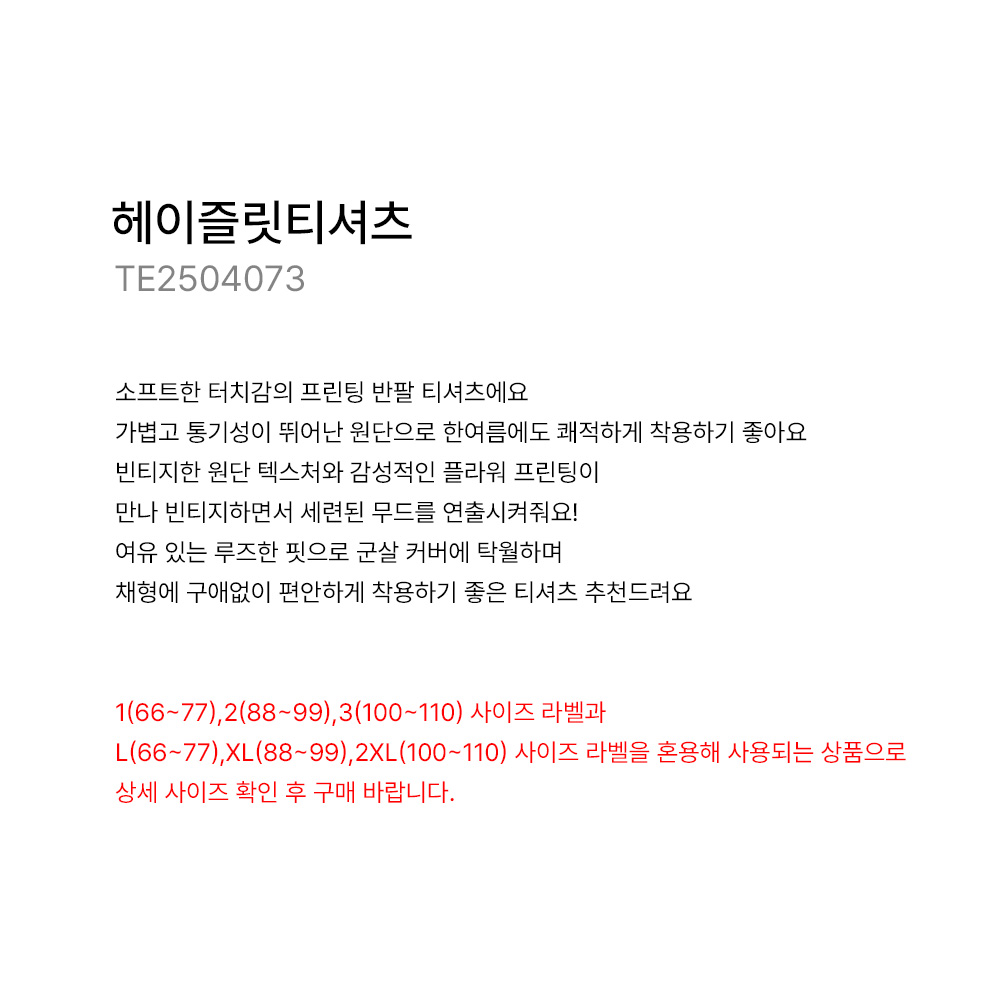 헤이즐릿티셔츠
TE2504073

소프트한 터치감의 프린팅 반팔 티셔츠에요
가볍고 통기성이 뛰어난 원단으로 한여름에도 쾌적하게 착용하기 좋아요
빈티지한 원단 텍스처와 감성적인 플라워 프린팅이
만나 빈티지하면서 세련된 무드를 연출시켜줘요!
여유 있는 루즈한 핏으로 군살 커버에 탁월하며
채형에 구애없이 편안하게 착용하기 좋은 티셔츠 추천드려요

1(66~77),2(88~99),3(100~110) 사이즈 라벨과
L(66~77),XL(88~99),2XL(100~110) 사이즈 라벨을 혼용해 사용되는 상품으로
상세 사이즈 확인 후 구매 바랍니다.